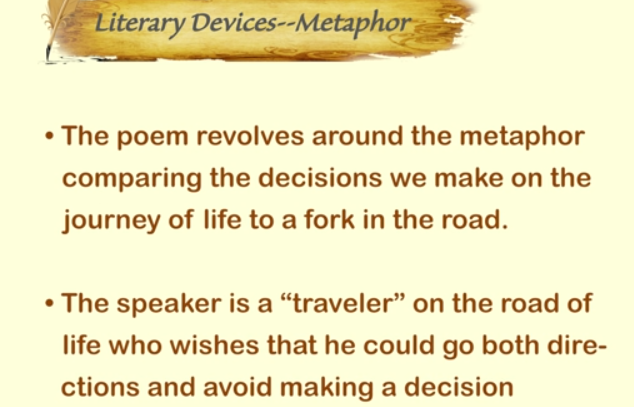 Literary Devices--Metaphor

• The poem revolves around the metaphor comparing the decisions we make on the journey of life to a fork in the road.

• The speaker is a "traveler" on the road of life who wishes that he could go both directions and avoid making a decision